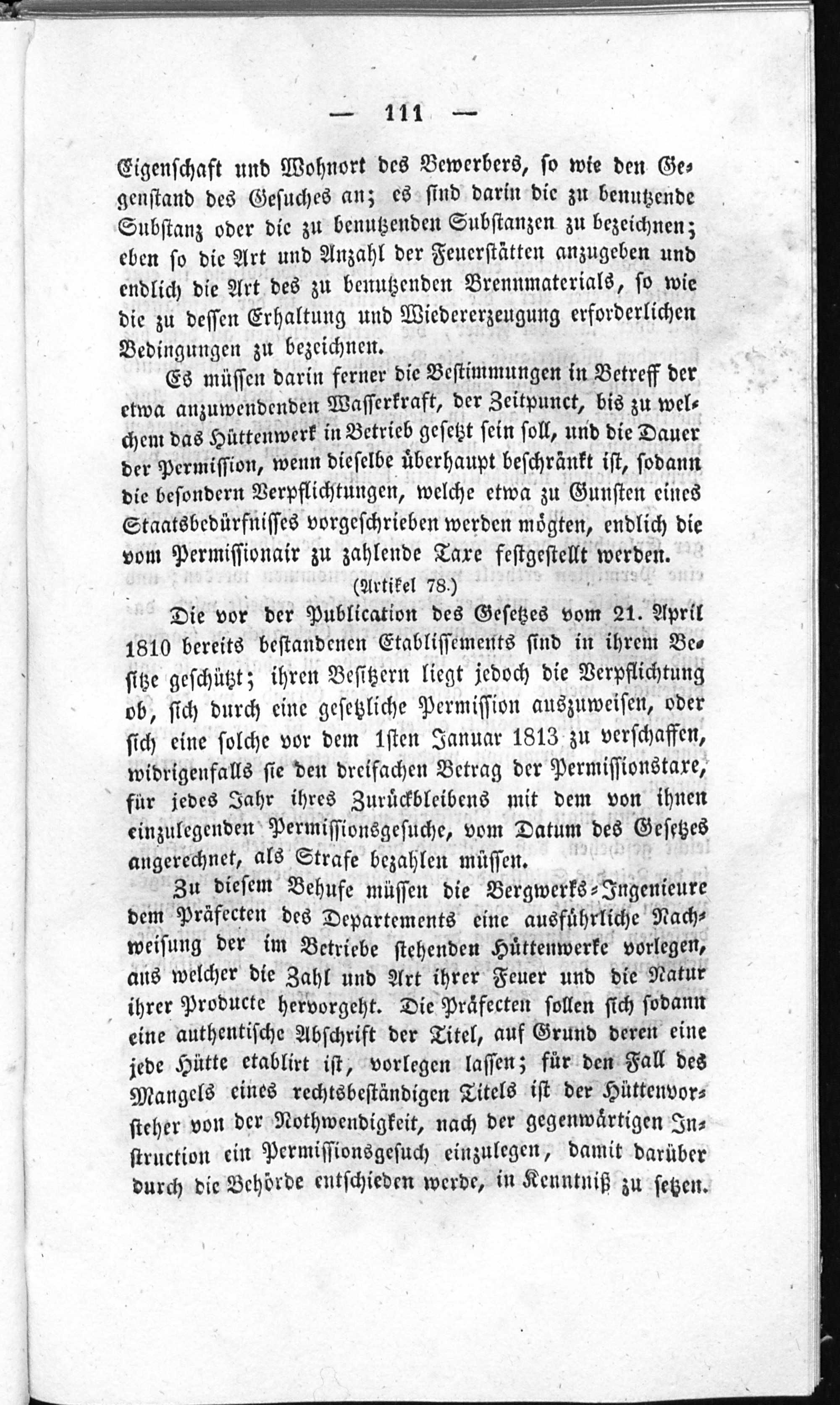 — 111 —

Eigenschaft und Wohnort des Bewerbers, so wie den Gegenstand des Gesuches an; es sind darin die zu benutzende Substanz oder die zu benutzenden Substanzen zu bezeichnen; eben so die Art und Anzahl der Feuerstätten anzugeben und endlich die Art des zu benutzenden Brennmaterials, so wie die zu dessen Erhaltung und Wiedererzeugung erforderlichen Bedingungen zu bezeichnen.

Es müssen darin ferner die Bestimmungen in Betreff der etwa anzuwendenden Wasserkraft, der Zeitpunct, bis zu welchem das Hüttenwerk in Betrieb gesetzt sein soll, und die Dauer der Permission, wenn dieselbe überhaupt beschränkt ist, sodann die besondern Verpflichtungen, welche etwa zu Gunsten eines Staatsbedürfnisses vorgeschrieben werden mögten, endlich die vom Permissionair zu zahlende Taxe festgestellt werden.

(Artikel 78.)

Die vor der Publication des Gesetzes vom 21. April 1810 bereits bestandenen Etablissements sind in ihrem Besitze geschützt; ihren Besitzern liegt jedoch die Verpflichtung ob, sich durch eine gesetzliche Permission auszuweisen, oder sich eine solche vor dem 1sten Januar 1813 zu verschaffen, widrigenfalls sie den dreifachen Betrag der Permissionstaxe, für jedes Jahr ihres Zurückbleibens mit dem von ihnen einzulegenden Permissionsgesuche, vom Datum des Gesetzes angerechnet, als Strafe bezahlen müssen.

Zu diesem Behufe müssen die Bergwerks-Ingenieure dem Präfecten des Departements eine ausführliche Nachweisung der im Betriebe stehenden Hüttenwerke vorlegen, aus welcher die Zahl und Art ihrer Feuer und die Natur ihrer Producte hervorgeht. Die Präfecten sollen sich sodann eine authentische Abschrift der Titel, auf Grund deren eine jede Hütte etablirt ist, vorlegen lassen; für den Fall des Mangels eines rechtsbeständigen Titels ist der Hüttenvorsteher von der Nothwendigkeit, nach der gegenwärtigen Instruction ein Permissionsgesuch einzulegen, damit darüber durch die Behörde entschieden werde, in Kenntniß zu setzen.